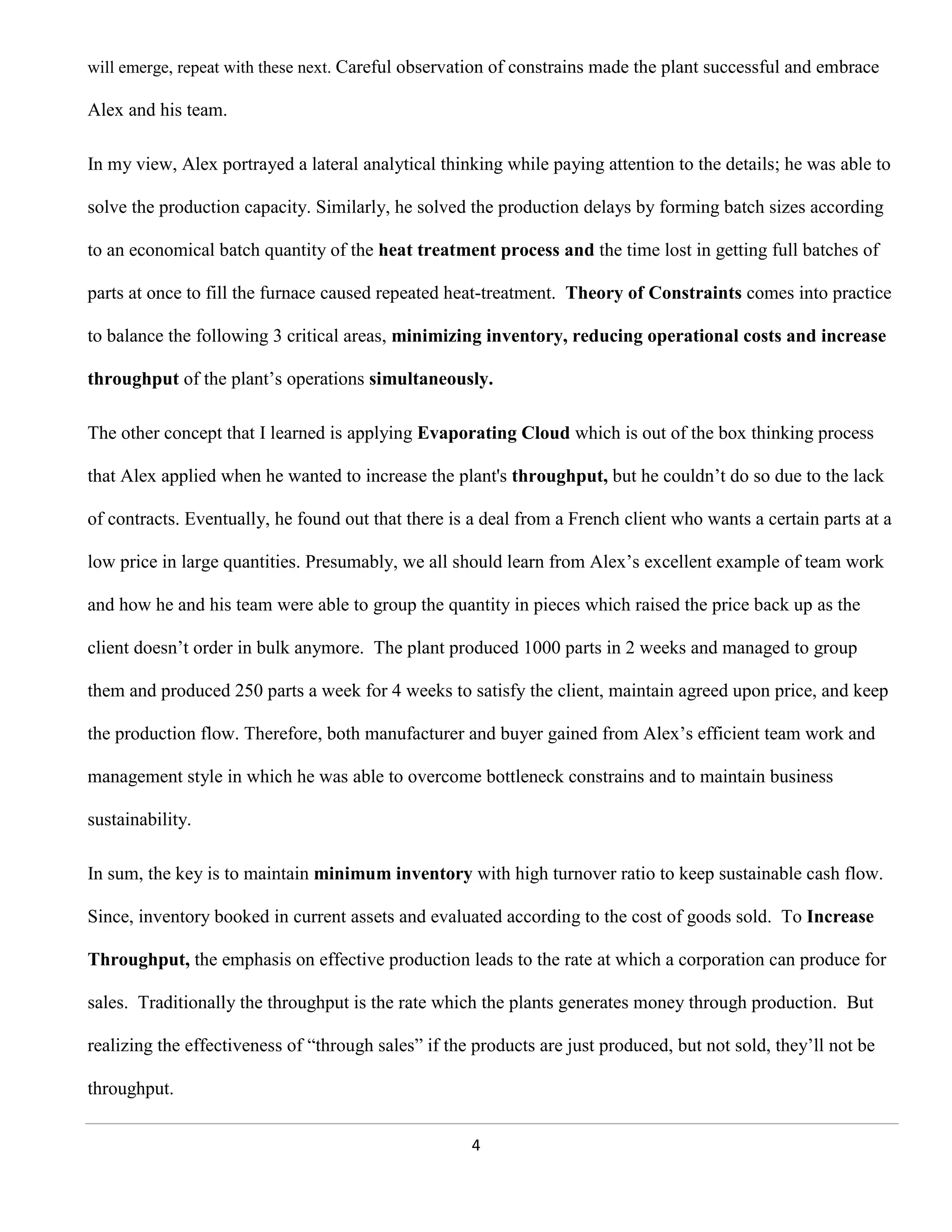 will emerge, repeat with these next. Careful observation of constrains made the plant successful and embrace Alex and his team.

In my view, Alex portrayed a lateral analytical thinking while paying attention to the details; he was able to solve the production capacity. Similarly, he solved the production delays by forming batch sizes according to an economical batch quantity of the heat treatment process and the time lost in getting full batches of parts at once to fill the furnace caused repeated heat-treatment. Theory of Constraints comes into practice to balance the following 3 critical areas, minimizing inventory, reducing operational costs and increase throughput of the plant's operations simultaneously.

The other concept that I learned is applying Evaporating Cloud which is out of the box thinking process that Alex applied when he wanted to increase the plant's throughput, but he couldn't do so due to the lack of contracts. Eventually, he found out that there is a deal from a French client who wants a certain parts at a low price in large quantities. Presumably, we all should learn from Alex's excellent example of team work and how he and his team were able to group the quantity in pieces which raised the price back up as the client doesn't order in bulk anymore. The plant produced 1000 parts in 2 weeks and managed to group them and produced 250 parts a week for 4 weeks to satisfy the client, maintain agreed upon price, and keep the production flow. Therefore, both manufacturer and buyer gained from Alex's efficient team work and management style in which he was able to overcome bottleneck constrains and to maintain business sustainability.

In sum, the key is to maintain minimum inventory with high turnover ratio to keep sustainable cash flow. Since, inventory booked in current assets and evaluated according to the cost of goods sold. To Increase Throughput, the emphasis on effective production leads to the rate at which a corporation can produce for sales. Traditionally the throughput is the rate which the plants generates money through production. But realizing the effectiveness of "through sales" if the products are just produced, but not sold, they'll not be throughput.

4